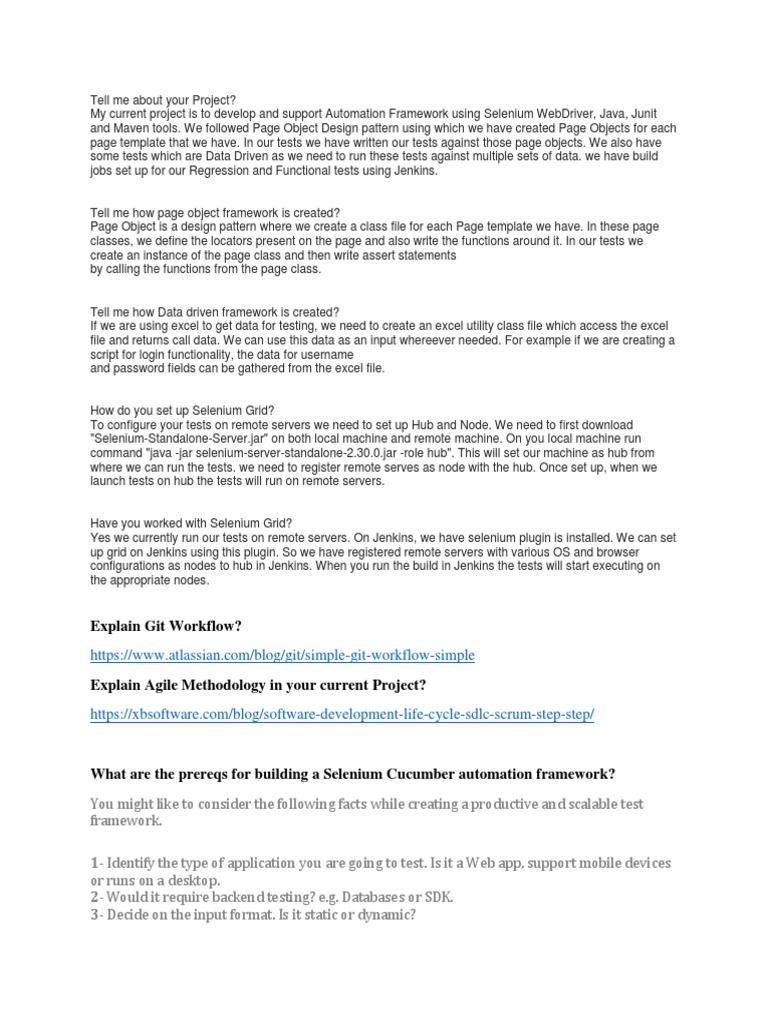 Tell me about your Project?
My current project is to develop and support Automation Framework using Selenium WebDriver, Java, Junit and Maven tools. We followed Page Object Design pattern using which we have created Page Objects for each page template that we have. In our tests we have written our tests against those page objects. We also have some tests which are Data Driven as we need to run these tests against multiple sets of data. we have build jobs set up for our Regression and Functional tests using Jenkins.

Tell me how page object framework is created?
Page Object is a design pattern where we create a class file for each Page template we have. In these page classes, we define the locators present on the page and also write the functions around it. In our tests we create an instance of the page class and then write assert statements
by calling the functions from the page class.

Tell me how Data driven framework is created?
If we are using excel to get data for testing, we need to create an excel utility class file which access the excel file and returns call data. We can use this data as an input whereever needed. For example if we are creating a script for login functionality, the data for username
and password fields can be gathered from the excel file.

How do you set up Selenium Grid?
To configure your tests on remote servers we need to set up Hub and Node. We need to first download "Selenium-Standalone-Server.jar" on both local machine and remote machine. On you local machine run command "java -jar selenium-server-standalone-2.30.0.jar -role hub". This will set our machine as hub from where we can run the tests. we need to register remote serves as node with the hub. Once set up, when we launch tests on hub the tests will run on remote servers.

Have you worked with Selenium Grid?
Yes we currently run our tests on remote servers. On Jenkins, we have selenium plugin is installed. We can set up grid on Jenkins using this plugin. So we have registered remote servers with various OS and browser configurations as nodes to hub in Jenkins. When you run the build in Jenkins the tests will start executing on the appropriate nodes.

Explain Git Workflow?

https://www.atlassian.com/blog/git/simple-git-workflow-simple

Explain Agile Methodology in your current Project?

https://xbsoftware.com/blog/software-development-life-cycle-sdlc-scrum-step-step/

What are the prereqs for building a Selenium Cucumber automation framework?

You might like to consider the following facts while creating a productive and scalable test framework.

1- Identify the type of application you are going to test. Is it a Web app, support mobile devices or runs on a desktop.
2- Would it require backend testing? e.g. Databases or SDK.
3- Decide on the input format. Is it static or dynamic?